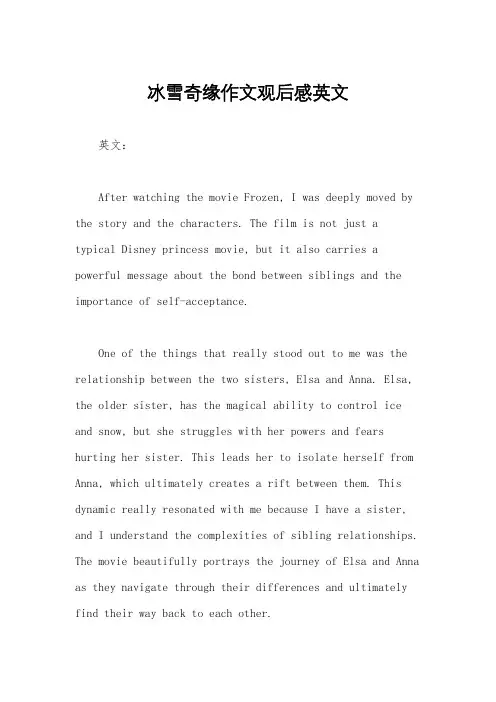 冰雪奇缘作文观后感英文

英文：

After watching the movie Frozen, I was deeply moved by the story and the characters. The film is not just a typical Disney princess movie, but it also carries a powerful message about the bond between siblings and the importance of self-acceptance.

One of the things that really stood out to me was the relationship between the two sisters, Elsa and Anna. Elsa, the older sister, has the magical ability to control ice and snow, but she struggles with her powers and fears hurting her sister. This leads her to isolate herself from Anna, which ultimately creates a rift between them. This dynamic really resonated with me because I have a sister, and I understand the complexities of sibling relationships. The movie beautifully portrays the journey of Elsa and Anna as they navigate through their differences and ultimately find their way back to each other.